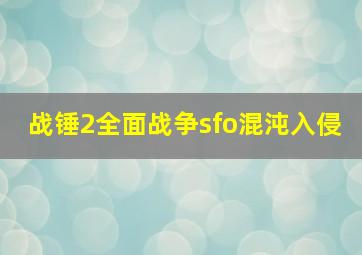 战锤2全面战争sfo混沌入侵